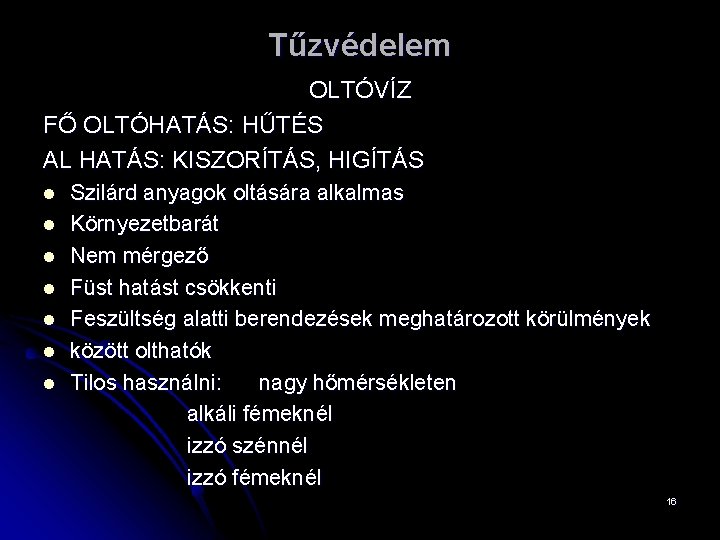 Tűzvédelem

OLTÓVÍZ

FŐ OLTÓHATÁS: HŰTÉS

AL HATÁS: KISZORÍTÁS, HIGÍTÁS

- Szilárd anyagok oltására alkalmas
- Környezetbarát
- Nem mérgező
- Füst hatást csökkenti
- Feszültség alatti berendezések meghatározott körülmények
- között olthatók
- Tilos használni: nagy hőmérsékleten

alkáli fémeknél

izzó szénnél

izzó fémeknél

16